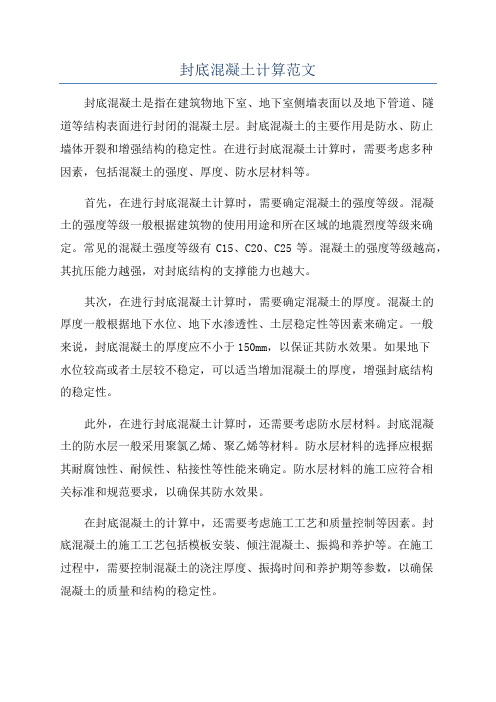 封底混凝土计算范文

封底混凝土是指在建筑物地下室、地下室侧墙表面以及地下管道、隧道等结构表面进行封闭的混凝土层。封底混凝土的主要作用是防水、防止墙体开裂和增强结构的稳定性。在进行封底混凝土计算时，需要考虑多种因素，包括混凝土的强度、厚度、防水层材料等。

首先，在进行封底混凝土计算时，需要确定混凝土的强度等级。混凝土的强度等级一般根据建筑物的使用用途和所在区域的地震烈度等级来确定。常见的混凝土强度等级有 C15、C20、C25 等。混凝土的强度等级越高，其抗压能力越强，对封底结构的支撑能力也越大。

其次，在进行封底混凝土计算时，需要确定混凝土的厚度。混凝土的厚度一般根据地下水位、地下水渗透性、土层稳定性等因素来确定。一般来说，封底混凝土的厚度应不小于 150mm，以保证其防水效果。如果地下水位较高或者土层较不稳定，可以适当增加混凝土的厚度，增强封底结构的稳定性。

此外，在进行封底混凝土计算时，还需要考虑防水层材料。封底混凝土的防水层一般采用聚氯乙烯、聚乙烯等材料。防水层材料的选择应根据其耐腐蚀性、耐候性、粘接性等性能来确定。防水层材料的施工应符合相关标准和规范要求，以确保其防水效果。

在封底混凝土的计算中，还需要考虑施工工艺和质量控制等因素。封底混凝土的施工工艺包括模板安装、倾注混凝土、振捣和养护等。在施工过程中，需要控制混凝土的浇注厚度、振捣时间和养护期等参数，以确保混凝土的质量和结构的稳定性。